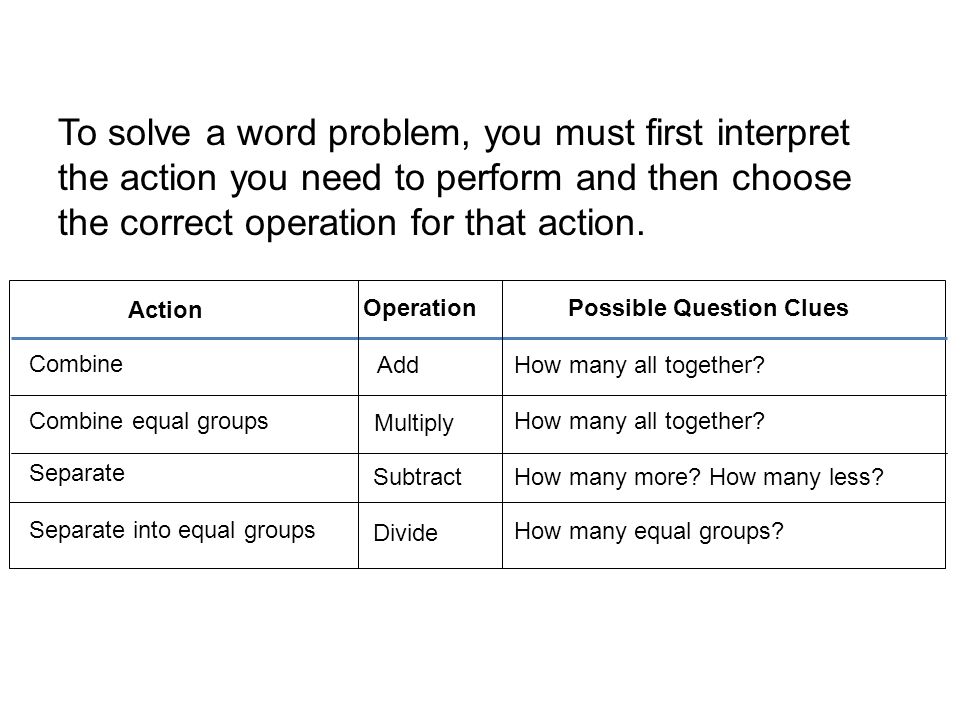 To solve a word problem, you must first interpret the action you need to perform and then choose the correct operation for that action.

| Action | Operation | Possible Question Clues |
|---|---|---|
| Combine | Add | How many all together? |
| Combine equal groups | Multiply | How many all together? |
| Separate | Subtract | How many more? How many less? |
| Separate into equal groups | Divide | How many equal groups? |